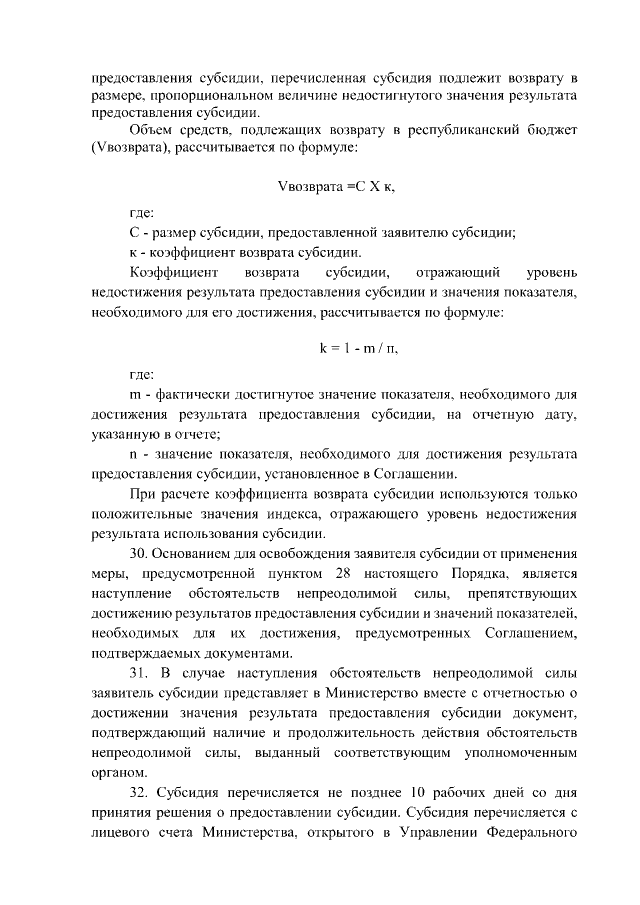 предоставления субсидии, перечисленная субсидия подлежит возврату в размере, пропорциональном величине недостигнутого значения результата предоставления субсидии.

Объем средств, подлежащих возврату в республиканский бюджет (Vвозврата), рассчитывается по формуле:

Vвозврата =С Х к,

где:

С - размер субсидии, предоставленной заявителю субсидии;

к - коэффициент возврата субсидии.

Коэффициент возврата субсидии, отражающий уровень недостижения результата предоставления субсидии и значения показателя, необходимого для его достижения, рассчитывается по формуле:

k = 1 - m / n,

где:

m - фактически достигнутое значение показателя, необходимого для достижения результата предоставления субсидии, на отчетную дату, указанную в отчете;

n - значение показателя, необходимого для достижения результата предоставления субсидии, установленное в Соглашении.

При расчете коэффициента возврата субсидии используются только положительные значения индекса, отражающего уровень недостижения результата использования субсидии.

30. Основанием для освобождения заявителя субсидии от применения меры, предусмотренной пунктом 28 настоящего Порядка, является наступление обстоятельств непреодолимой силы, препятствующих достижению результатов предоставления субсидии и значений показателей, необходимых для их достижения, предусмотренных Соглашением, подтверждаемых документами.

31. В случае наступления обстоятельств непреодолимой силы заявитель субсидии представляет в Министерство вместе с отчетностью о достижении значения результата предоставления субсидии документ, подтверждающий наличие и продолжительность действия обстоятельств непреодолимой силы, выданный соответствующим уполномоченным органом.

32. Субсидия перечисляется не позднее 10 рабочих дней со дня принятия решения о предоставлении субсидии. Субсидия перечисляется с лицевого счета Министерства, открытого в Управлении Федерального